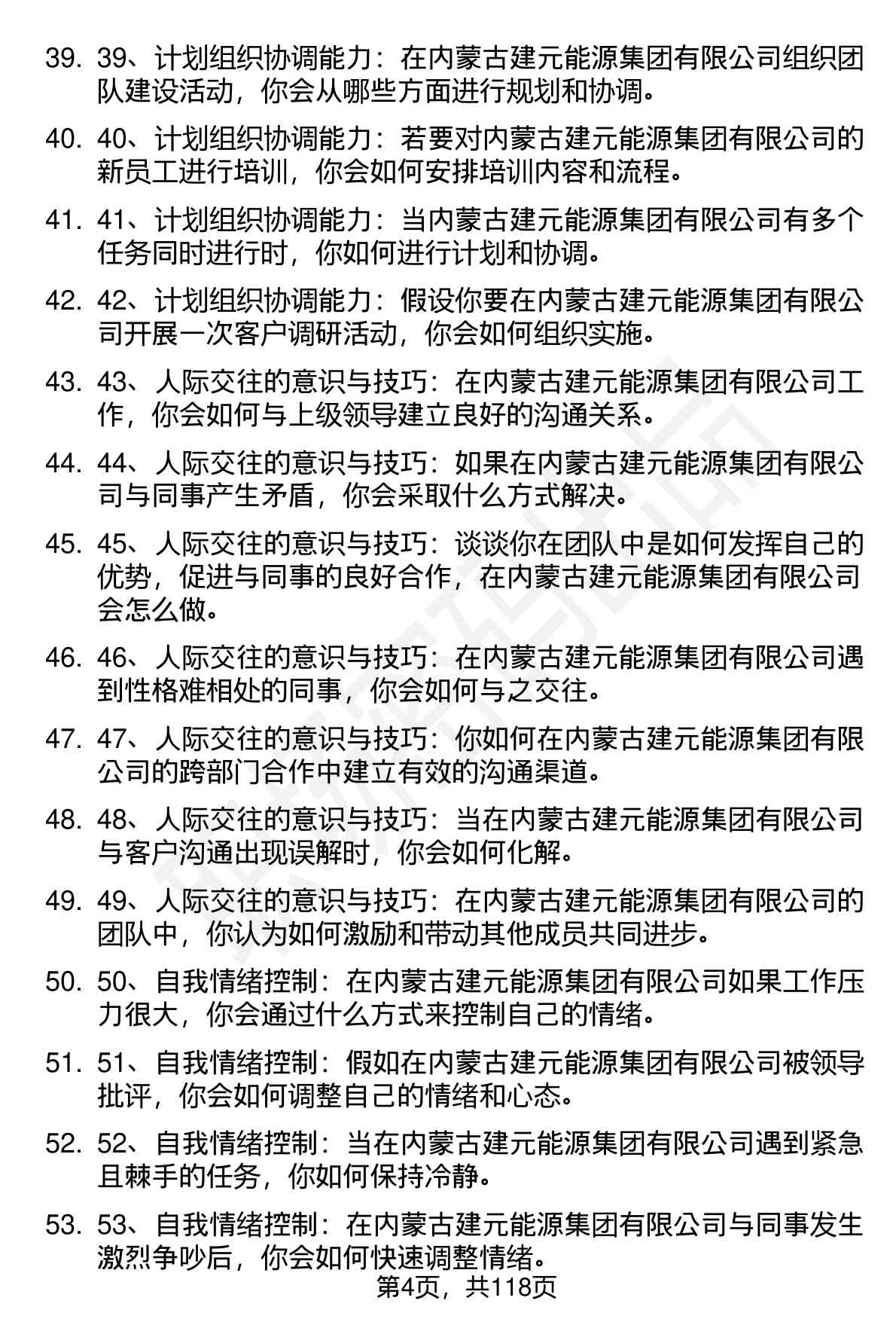 39. 39、计划组织协调能力：在内蒙古建元能源集团有限公司组织团队建设活动，你会从哪些方面进行规划和协调。

40. 40、计划组织协调能力：若要对内蒙古建元能源集团有限公司的新员工进行培训，你会如何安排培训内容和流程。

41. 41、计划组织协调能力：当内蒙古建元能源集团有限公司有多个任务同时进行时，你如何进行计划和协调。

42. 42、计划组织协调能力：假设你要在内蒙古建元能源集团有限公司开展一次客户调研活动，你会如何组织实施。

43. 43、人际交往的意识与技巧：在内蒙古建元能源集团有限公司工作，你会如何与上级领导建立良好的沟通关系。

44. 44、人际交往的意识与技巧：如果在内蒙古建元能源集团有限公司与同事产生矛盾，你会采取什么方式解决。

45. 45、人际交往的意识与技巧：谈谈你在团队中是如何发挥自己的优势，促进与同事的良好合作，在内蒙古建元能源集团有限公司会怎么做。

46. 46、人际交往的意识与技巧：在内蒙古建元能源集团有限公司遇到性格难相处的同事，你会如何与之交往。

47. 47、人际交往的意识与技巧：你如何在内蒙古建元能源集团有限公司的跨部门合作中建立有效的沟通渠道。

48. 48、人际交往的意识与技巧：当在内蒙古建元能源集团有限公司与客户沟通出现误解时，你会如何化解。

49. 49、人际交往的意识与技巧：在内蒙古建元能源集团有限公司的团队中，你认为如何激励和带动其他成员共同进步。

50. 50、自我情绪控制：在内蒙古建元能源集团有限公司如果工作压力很大，你会通过什么方式来控制自己的情绪。

51. 51、自我情绪控制：假如在内蒙古建元能源集团有限公司被领导批评，你会如何调整自己的情绪和心态。

52. 52、自我情绪控制：当在内蒙古建元能源集团有限公司遇到紧急且棘手的任务，你如何保持冷静。

53. 53、自我情绪控制：在内蒙古建元能源集团有限公司与同事发生激烈争吵后，你会如何快速调整情绪。

第4页，共118页